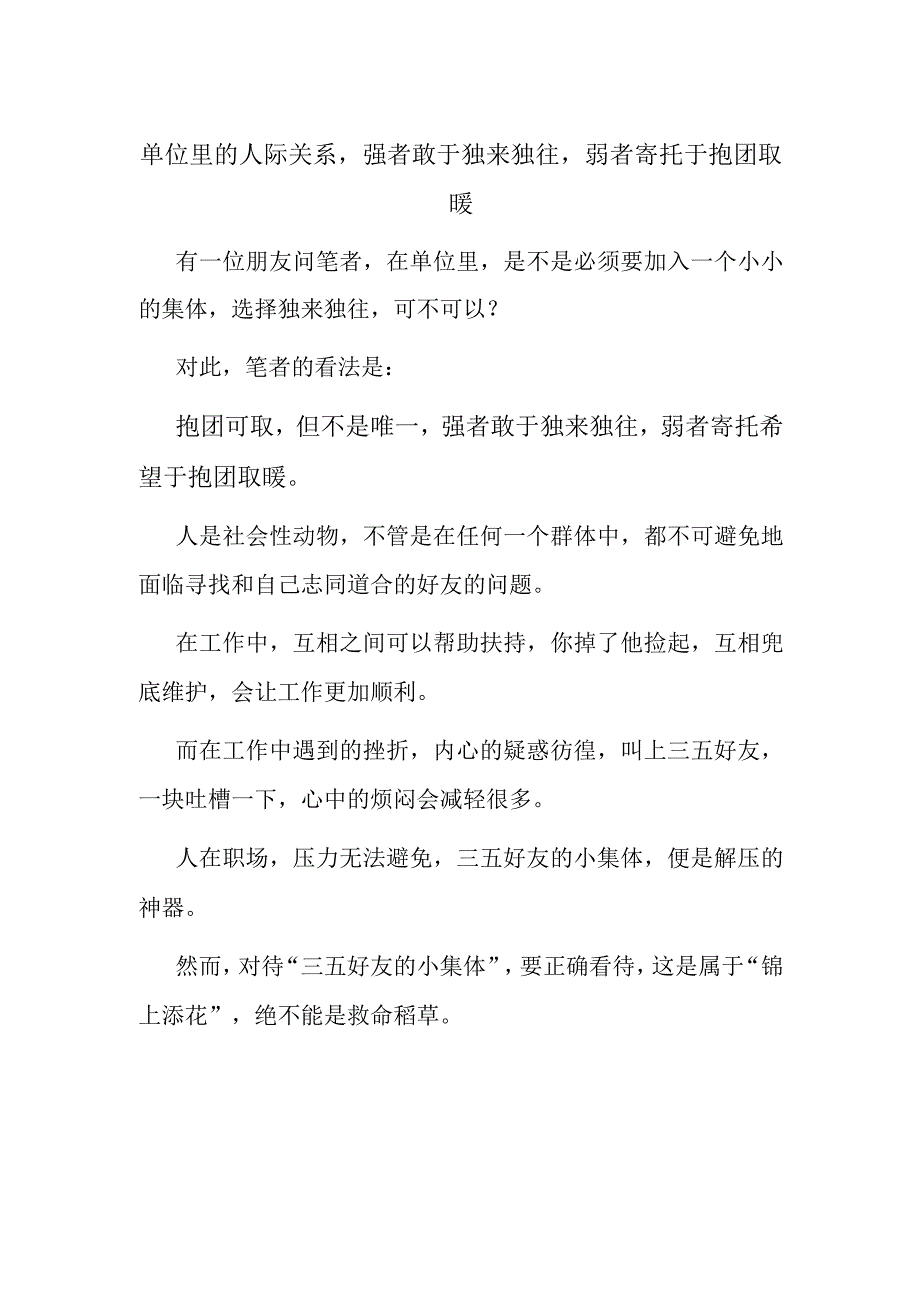 单位里的人际关系，强者敢于独来独往，弱者寄托于抱团取暖

有一位朋友问笔者，在单位里，是不是必须要加入一个小小的集体，选择独来独往，可不可以？

对此，笔者的看法是：

抱团可取，但不是唯一，强者敢于独来独往，弱者寄托希望于抱团取暖。

人是社会性动物，不管是在任何一个群体中，都不可避免地面临寻找和自己志同道合的好友的问题。

在工作中，互相之间可以帮助扶持，你掉了他捡起，互相兜底维护，会让工作更加顺利。

而在工作中遇到的挫折，内心的疑惑彷徨，叫上三五好友，一块吐槽一下，心中的烦闷会减轻很多。

人在职场，压力无法避免，三五好友的小集体，便是解压的神器。

然而，对待“三五好友的小集体”，要正确看待，这是属于“锦上添花”，绝不能是救命稻草。